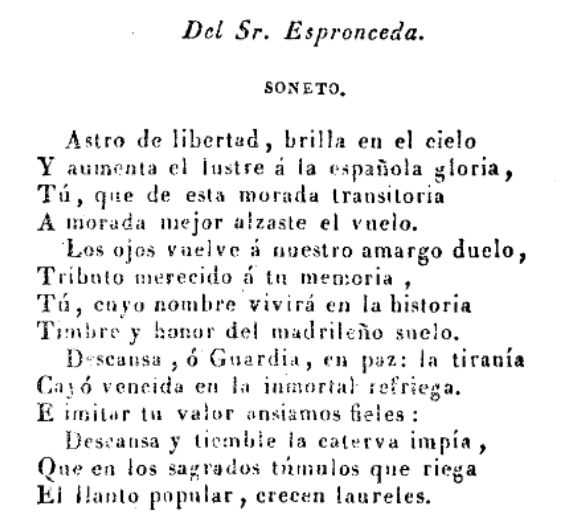 Del Sr. Espronceda.

SONETO.

Astro de libertad, brilla en el cielo
Y aumenta el lustre á la española gloria,
Tú, que de esta morada transitoria
A morada mejor alzaste el vuelo.
Los ojos vuelve á nuestro amargo duelo,
Tributo merecido á tu memoria,
Tú, cuyo nombre vivirá en la historia
Timbre y honor del madrileño suelo.
Descansa, ó Guardia, en paz: la tiranía
Cayó vencida en la inmortal refriega.
E imitar tu valor ansiamos fieles:
Descansa y tiemble la caterva impía,
Que en los sagrados túmulos que riega
El llanto popular, crecen laureles.